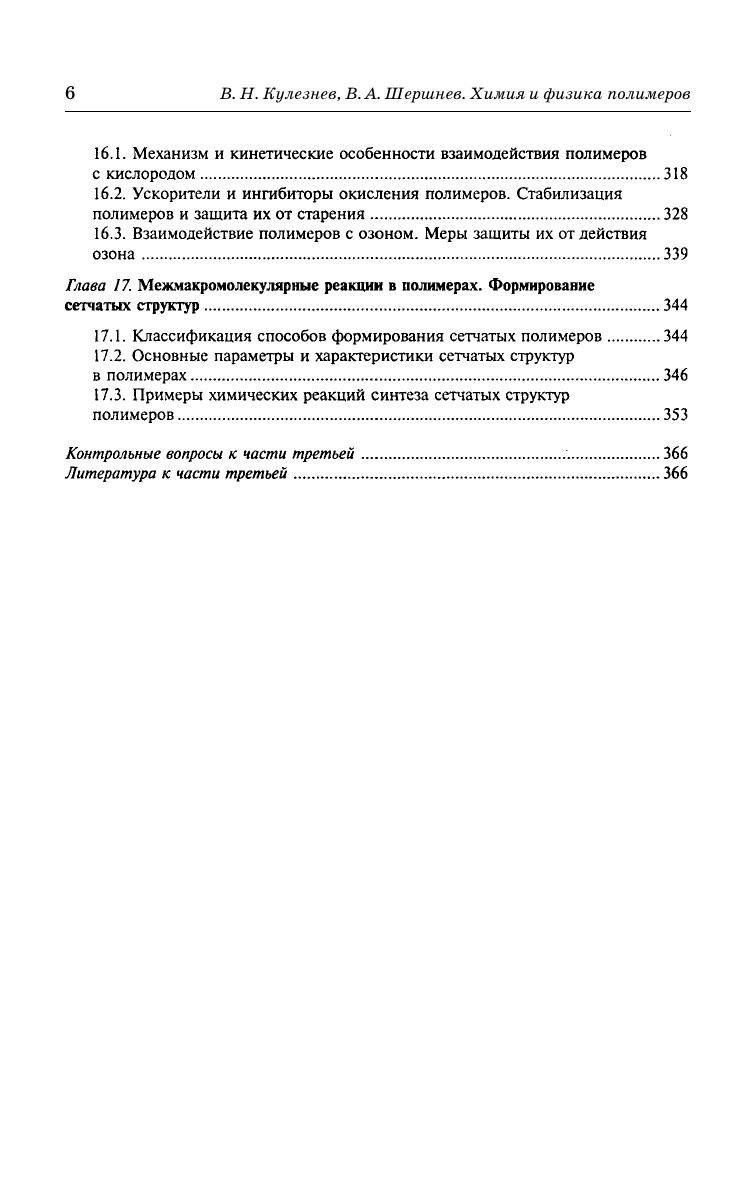 6 В. Н. Кулезнев, В. А. Шершнев. Химия и физика полимеров

16.1. Механизм и кинетические особенности взаимодействия полимеров с кислородом ........ 318
16.2. Ускорители и ингибиторы окисления полимеров. Стабилизация полимеров и защита их от старения ........ 328
16.3. Взаимодействие полимеров с озоном. Меры защиты их от действия озона ........ 339

Глава 17. Межмакромолекулярные реакции в полимерах. Формирование сетчатых структур ........ 344

17.1. Классификация способов формирования сетчатых полимеров ........ 344
17.2. Основные параметры и характеристики сетчатых структур в полимерах ........ 346
17.3. Примеры химических реакций синтеза сетчатых структур полимеров ........ 353

Контрольные вопросы к части третьей ........ 366
Литература к части третьей ........ 366